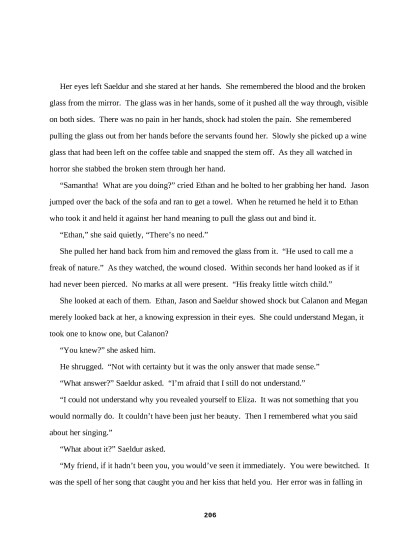 Her eyes left Saeldur and she stared at her hands. She remembered the blood and the broken glass from the mirror. The glass was in her hands, some of it pushed all the way through, visible on both sides. There was no pain in her hands, shock had stolen the pain. She remembered pulling the glass out from her hands before the servants found her. Slowly she picked up a wine glass that had been left on the coffee table and snapped the stem off. As they all watched in horror she stabbed the broken stem through her hand.

"Samantha! What are you doing?" cried Ethan and he bolted to her grabbing her hand. Jason jumped over the back of the sofa and ran to get a towel. When he returned he held it to Ethan who took it and held it against her hand meaning to pull the glass out and bind it.

"Ethan," she said quietly, "There's no need."

She pulled her hand back from him and removed the glass from it. "He used to call me a freak of nature." As they watched, the wound closed. Within seconds her hand looked as if it had never been pierced. No marks at all were present. "His freaky little witch child."

She looked at each of them. Ethan, Jason and Saeldur showed shock but Calanon and Megan merely looked back at her, a knowing expression in their eyes. She could understand Megan, it took one to know one, but Calanon?

"You knew?" she asked him.

He shrugged. "Not with certainty but it was the only answer that made sense."

"What answer?" Saeldur asked. "I'm afraid that I still do not understand."

"I could not understand why you revealed yourself to Eliza. It was not something that you would normally do. It couldn't have been just her beauty. Then I remembered what you said about her singing."

"What about it?" Saeldur asked.

"My friend, if it hadn't been you, you would've seen it immediately. You were bewitched. It was the spell of her song that caught you and her kiss that held you. Her error was in falling in

206